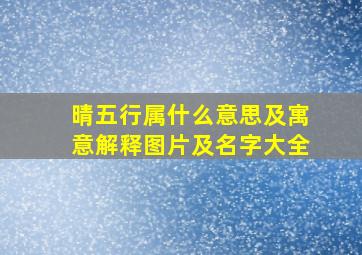 晴五行属什么意思及寓意解释图片及名字大全